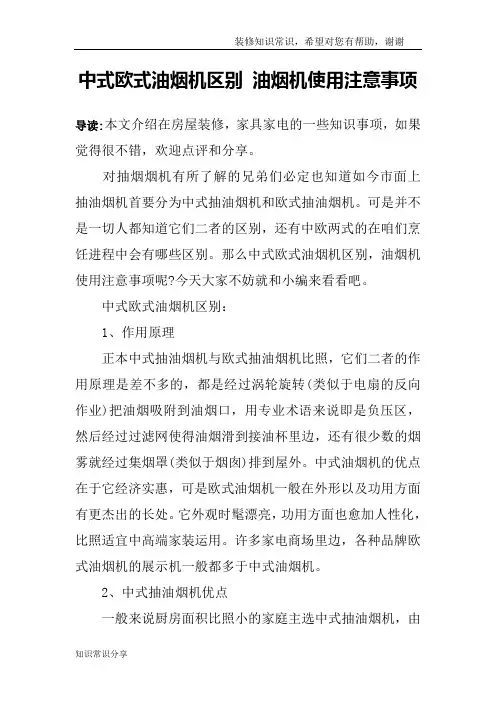 装修知识常识，希望对您有帮助，谢谢

中式欧式油烟机区别 油烟机使用注意事项

导读：本文介绍在房屋装修，家具家电的一些知识事项，如果觉得很不错，欢迎点评和分享。

对抽烟烟机有所了解的兄弟们必定也知道如今市面上抽油烟机首要分为中式抽油烟机和欧式抽油烟机。可是并不是一切人都知道它们二者的区别，还有中欧两式的在咱们烹饪进程中会有哪些区别。那么中式欧式油烟机区别，油烟机使用注意事项呢?今天大家不妨就和小编来看看吧。

中式欧式油烟机区别：

1、作用原理

正本中式抽油烟机与欧式抽油烟机比照，它们二者的作用原理是差不多的，都是经过涡轮旋转(类似于电扇的反向作业)把油烟吸附到油烟口，用专业术语来说即是负压区，然后经过过滤网使得油烟滑到接油杯里边，还有很少数的烟雾就经过集烟罩(类似于烟囱)排到屋外。中式油烟机的优点在于它经济实惠，可是欧式油烟机一般在外形以及功用方面有更杰出的长处。它外观时髦漂亮，功用方面也愈加人性化，比照适宜中高端家装运用。许多家电商场里边，各种品牌欧式油烟机的展示机一般都多于中式油烟机。

2、中式抽油烟机优点

一般来说厨房面积比照小的家庭主选中式抽油烟机，由

知识常识分享